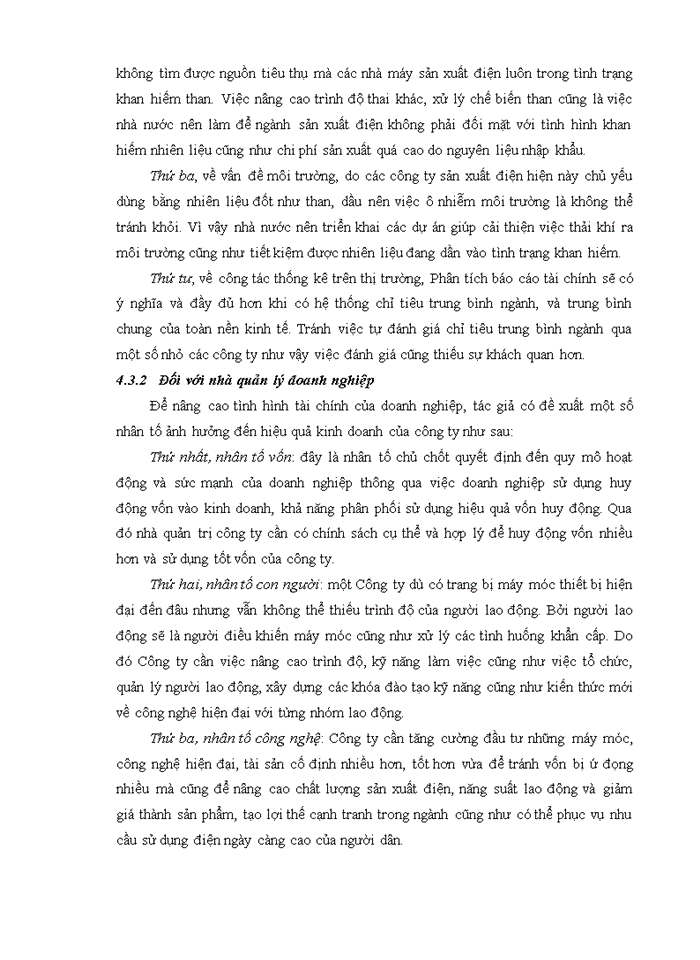 không tìm được nguồn tiêu thụ mà các nhà máy sản xuất điện luôn trong tình trạng khan hiếm than. Việc nâng cao trình độ thai khác, xử lý chế biến than cũng là việc nhà nước nên làm để ngành sản xuất điện không phải đối mặt với tình hình khan hiếm nhiên liệu cũng như chi phí sản xuất quá cao do nguyên liệu nhập khẩu.

Thứ ba, về vấn đề môi trường, do các công ty sản xuất điện hiện này chủ yếu dùng bằng nhiên liệu đốt như than, dầu nên việc ô nhiễm môi trường là không thể tránh khỏi. Vì vậy nhà nước nên triển khai các dự án giúp cải thiện việc thải khí ra môi trường cũng như tiết kiệm được nhiên liệu đang dần vào tình trạng khan hiếm.

Thứ tư, về công tác thống kê trên thị trường, Phân tích báo cáo tài chính sẽ có ý nghĩa và đầy đủ hơn khi có hệ thống chỉ tiêu trung bình ngành, và trung bình chung của toàn nền kinh tế. Tránh việc tự đánh giá chỉ tiêu trung bình ngành qua một số nhỏ các công ty như vậy việc đánh giá cũng thiếu sự khách quan hơn.

4.3.2 Đối với nhà quản lý doanh nghiệp

Để nâng cao tình hình tài chính của doanh nghiệp, tác giả có đề xuất một số nhân tố ảnh hưởng đến hiệu quả kinh doanh của công ty như sau:

Thứ nhất, nhân tố vốn: đây là nhân tố chủ chốt quyết định đến quy mô hoạt động và sức mạnh của doanh nghiệp thông qua việc doanh nghiệp sử dụng huy động vốn vào kinh doanh, khả năng phân phối sử dụng hiệu quả vốn huy động. Qua đó nhà quản trị công ty cần có chính sách cụ thể và hợp lý để huy động vốn nhiều hơn và sử dụng tốt vốn của công ty.

Thứ hai, nhân tố con người: một Công ty dù có trang bị máy móc thiết bị hiện đại đến đâu nhưng vẫn không thể thiếu trình độ của người lao động. Bởi người lao động sẽ là người điều khiển máy móc cũng như xử lý các tình huống khẩn cấp. Do đó Công ty cần việc nâng cao trình độ, kỹ năng làm việc cũng như việc tổ chức, quản lý người lao động, xây dựng các khóa đào tạo kỹ năng cũng như kiến thức mới về công nghệ hiện đại với từng nhóm lao động.

Thứ ba, nhân tố công nghệ: Công ty cần tăng cường đầu tư những máy móc, công nghệ hiện đại, tài sản cố định nhiều hơn, tốt hơn vừa để tránh vốn bị ứ đọng nhiều mà cũng để nâng cao chất lượng sản xuất điện, năng suất lao động và giảm giá thành sản phẩm, tạo lợi thế cạnh tranh trong ngành cũng như có thể phục vụ nhu cầu sử dụng điện ngày càng cao của người dân.